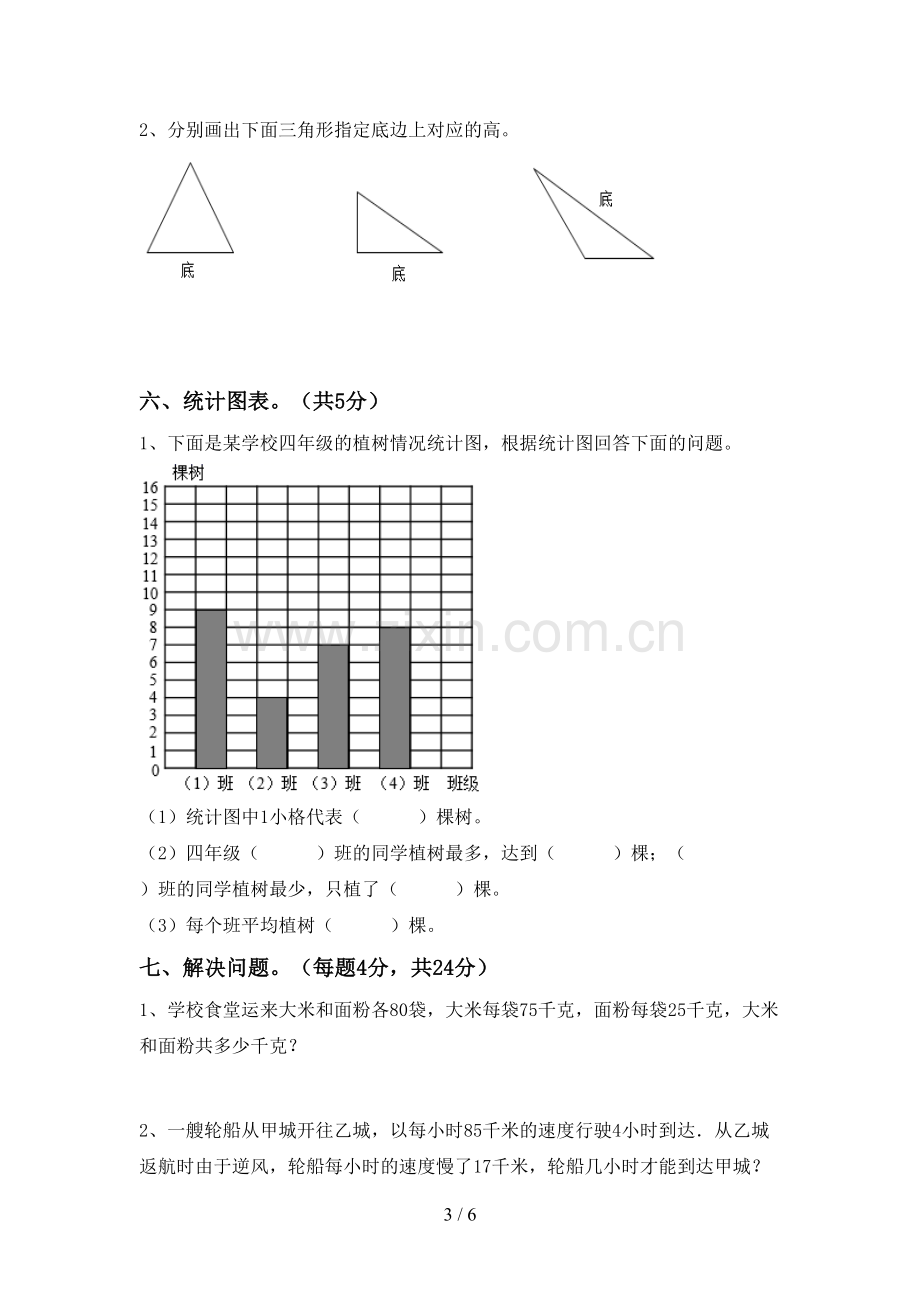 2、分别画出下面三角形指定底边上对应的高。

底

底

底

六、统计图表。（共5分）

1、下面是某学校四年级的植树情况统计图，根据统计图回答下面的问题。

棵树
16
15
14
13
12
11
10
9
8
7
6
5
4
3
2
1
0
（1）班 （2）班 （3）班 （4）班 班级

（1）统计图中1小格代表（ ）棵树。

（2）四年级（ ）班的同学植树最多，达到（ ）棵；（ ）班的同学植树最少，只植了（ ）棵。

（3）每个班平均植树（ ）棵。

七、解决问题。（每题4分，共24分）

1、学校食堂运来大米和面粉各80袋，大米每袋75千克，面粉每袋25千克，大米和面粉共多少千克？

2、一艘轮船从甲城开往乙城，以每小时85千米的速度行驶4小时到达．从乙城返航时由于逆风，轮船每小时的速度慢了17千米，轮船几小时才能到达甲城？

3 / 6

www.zixin.com.cn